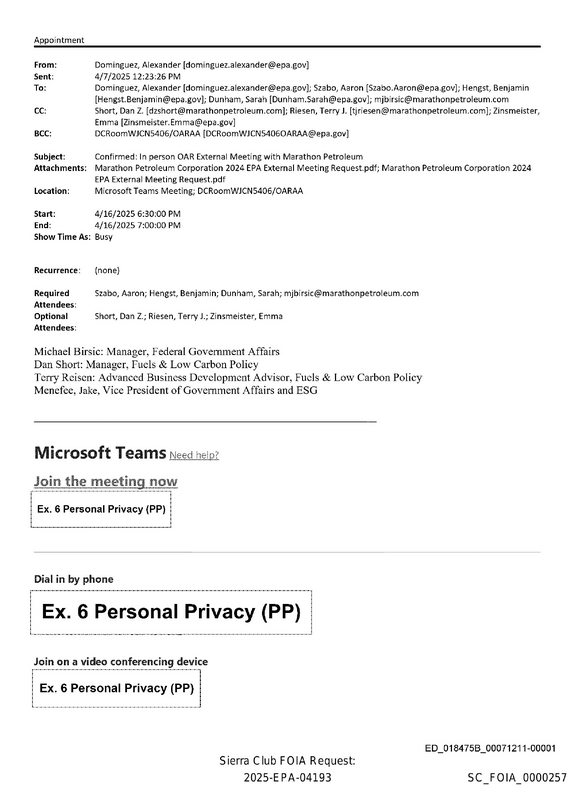 Appointment

From: Dominguez, Alexander [dominguez.alexander@epa.gov]
Sent: 4/7/2025 12:23:26 PM
To: Dominguez, Alexander [dominguez.alexander@epa.gov]; Szabo, Aaron [Szabo.Aaron@epa.gov]; Hengst, Benjamin [Hengst.Benjamin@epa.gov]; Dunham, Sarah [Dunham.Sarah@epa.gov]; mjbirsic@marathonpetroleum.com
CC: Short, Dan Z. [dzshort@marathonpetroleum.com]; Riesen, Terry J. [tjriesen@marathonpetroleum.com]; Zinsmeister, Emma [Zinsmeister.Emma@epa.gov]
BCC: DCRoomWJCN5406/OARAA [DCRoomWJCN5406OARAA@epa.gov]

Subject: Confirmed: In person OAR External Meeting with Marathon Petroleum
Attachments: Marathon Petroleum Corporation 2024 EPA External Meeting Request.pdf; Marathon Petroleum Corporation 2024 EPA External Meeting Request.pdf
Location: Microsoft Teams Meeting; DCRoomWJCN5406/OARAA

Start: 4/16/2025 6:30:00 PM
End: 4/16/2025 7:00:00 PM
Show Time As: Busy

Recurrence: (none)

Required Attendees: Szabo, Aaron; Hengst, Benjamin; Dunham, Sarah; mjbirsic@marathonpetroleum.com
Optional Attendees: Short, Dan Z.; Riesen, Terry J.; Zinsmeister, Emma

Michael Birsic: Manager, Federal Government Affairs
Dan Short: Manager, Fuels & Low Carbon Policy
Terry Reisen: Advanced Business Development Advisor, Fuels & Low Carbon Policy
Menefee, Jake, Vice President of Government Affairs and ESG

Microsoft Teams Need help?

Join the meeting now

Ex. 6 Personal Privacy (PP)

Dial in by phone

Ex. 6 Personal Privacy (PP)

Join on a video conferencing device

Ex. 6 Personal Privacy (PP)

ED_018475B_00071211-00001

Sierra Club FOIA Request:
2025-EPA-04193

SC_FOIA_0000257